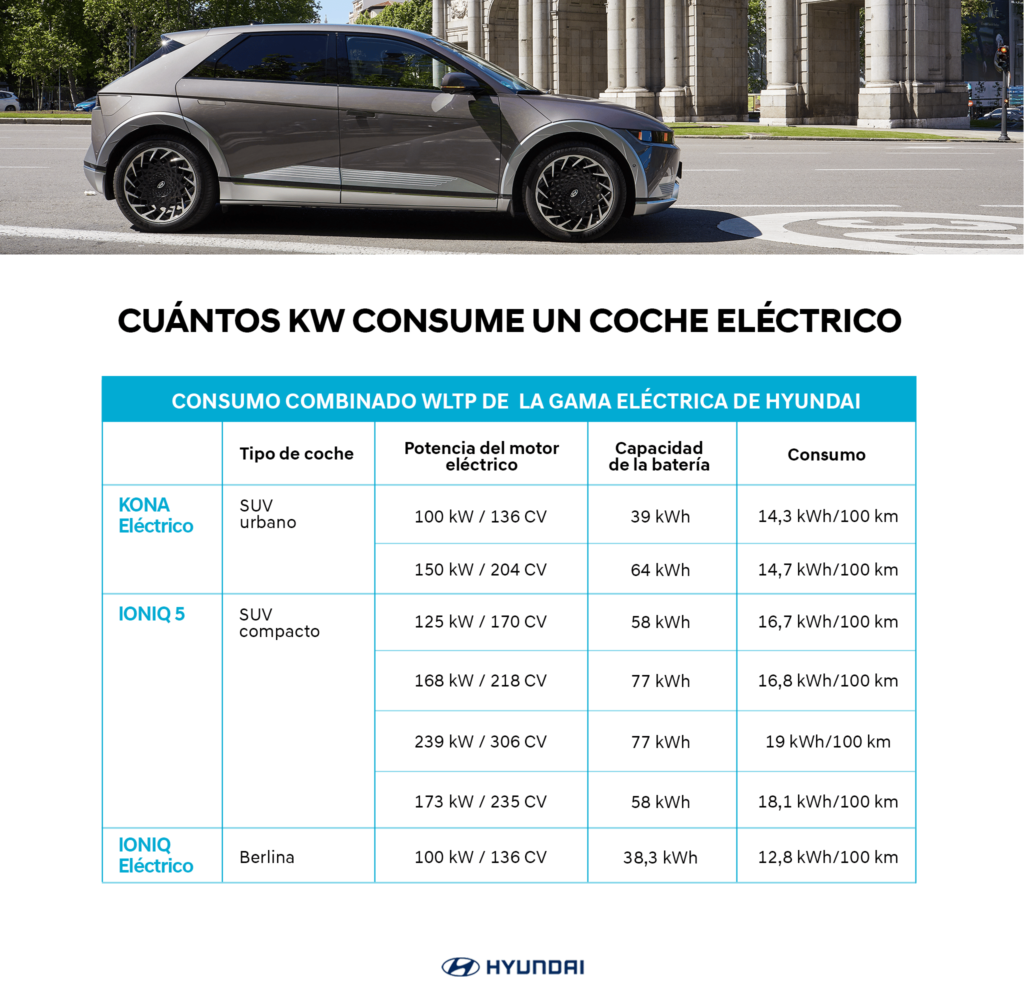 CUÁNTOS KW CONSUME UN COCHE ELÉCTRICO

CONSUMO COMBINADO WLTP DE LA GAMA ELÉCTRICA DE HYUNDAI

| | Tipo de coche | Potencia del motor eléctrico | Capacidad de la batería | Consumo |
|---|---|---|---|---|
| KONA Eléctrico | SUV urbano | 100 kW / 136 CV | 39 kWh | 14,3 kWh/100 km |
| | | 150 kW / 204 CV | 64 kWh | 14,7 kWh/100 km |
| IONIQ 5 | SUV compacto | 125 kW / 170 CV | 58 kWh | 16,7 kWh/100 km |
| | | 168 kW / 218 CV | 77 kWh | 16,8 kWh/100 km |
| | | 239 kW / 306 CV | 77 kWh | 19 kWh/100 km |
| | | 173 kW / 235 CV | 58 kWh | 18,1 kWh/100 km |
| IONIQ Eléctrico | Berlina | 100 kW / 136 CV | 38,3 kWh | 12,8 kWh/100 km |

HYUNDAI